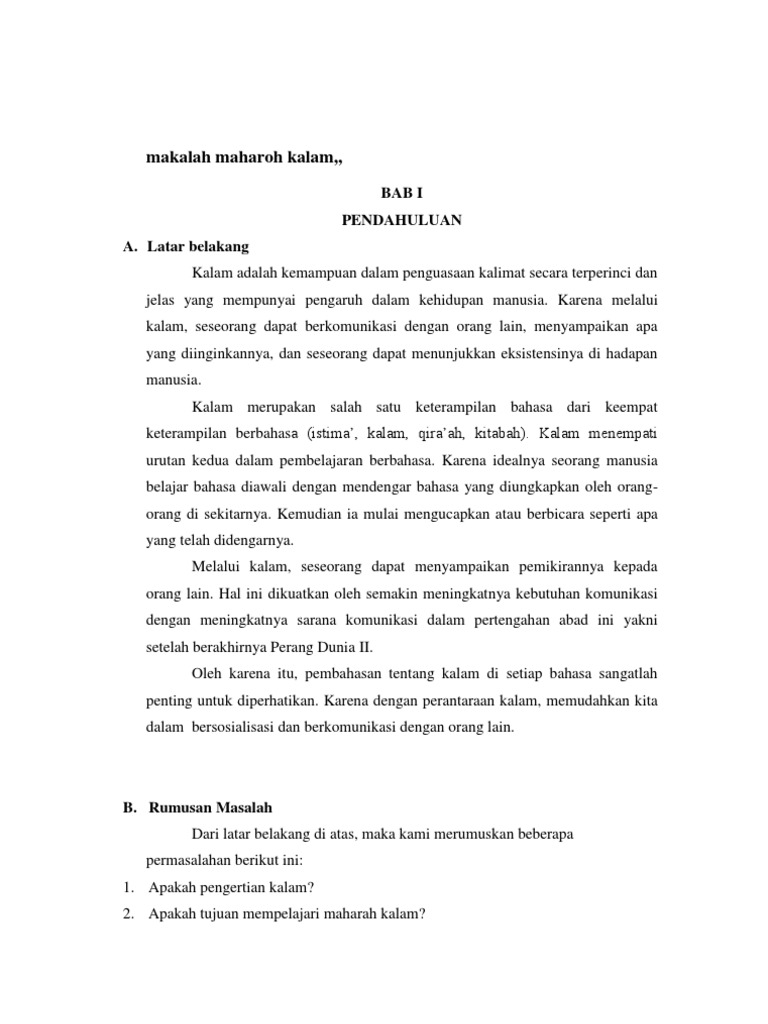 makalah maharoh kalam,,

BAB I

PENDAHULUAN

A. Latar belakang

Kalam adalah kemampuan dalam penguasaan kalimat secara terperinci dan jelas yang mempunyai pengaruh dalam kehidupan manusia. Karena melalui kalam, seseorang dapat berkomunikasi dengan orang lain, menyampaikan apa yang diinginkannya, dan seseorang dapat menunjukkan eksistensinya di hadapan manusia.

Kalam merupakan salah satu keterampilan bahasa dari keempat keterampilan berbahasa (istima', kalam, qira'ah, kitabah). Kalam menempati urutan kedua dalam pembelajaran berbahasa. Karena idealnya seorang manusia belajar bahasa diawali dengan mendengar bahasa yang diungkapkan oleh orang-orang di sekitarnya. Kemudian ia mulai mengucapkan atau berbicara seperti apa yang telah didengarnya.

Melalui kalam, seseorang dapat menyampaikan pemikirannya kepada orang lain. Hal ini dikuatkan oleh semakin meningkatnya kebutuhan komunikasi dengan meningkatnya sarana komunikasi dalam pertengahan abad ini yakni setelah berakhirnya Perang Dunia II.

Oleh karena itu, pembahasan tentang kalam di setiap bahasa sangatlah penting untuk diperhatikan. Karena dengan perantaraan kalam, memudahkan kita dalam bersosialisasi dan berkomunikasi dengan orang lain.

B. Rumusan Masalah

Dari latar belakang di atas, maka kami merumuskan beberapa permasalahan berikut ini:

1. Apakah pengertian kalam?
2. Apakah tujuan mempelajari maharah kalam?